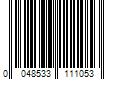 0 048533 111053